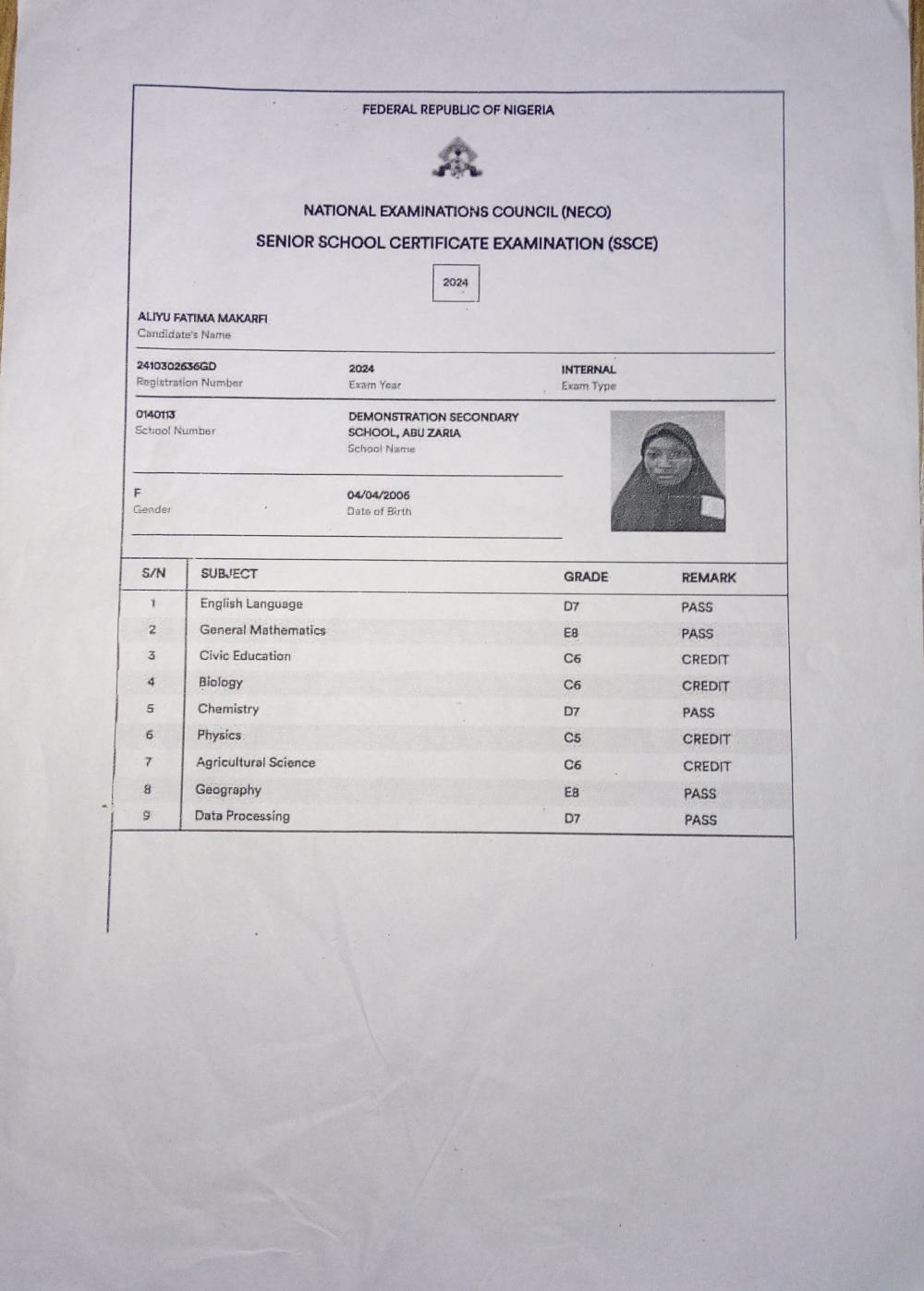 FEDERAL REPUBLIC OF NIGERIA

NATIONAL EXAMINATIONS COUNCIL (NECO)

SENIOR SCHOOL CERTIFICATE EXAMINATION (SSCE)

2024

ALIYU FATIMA MAKARFI
Candidate's Name

2410302636GD
Registration Number

2024
Exam Year

INTERNAL
Exam Type

0140113
School Number

DEMONSTRATION SECONDARY SCHOOL, ABU ZARIA
School Name

F
Gender

04/04/2006
Date of Birth

| S/N | SUBJECT | GRADE | REMARK |
|---|---|---|---|
| 1 | English Language | D7 | PASS |
| 2 | General Mathematics | E8 | PASS |
| 3 | Civic Education | C6 | CREDIT |
| 4 | Biology | C6 | CREDIT |
| 5 | Chemistry | D7 | PASS |
| 6 | Physics | C5 | CREDIT |
| 7 | Agricultural Science | C6 | CREDIT |
| 8 | Geography | E8 | PASS |
| 9 | Data Processing | D7 | PASS |